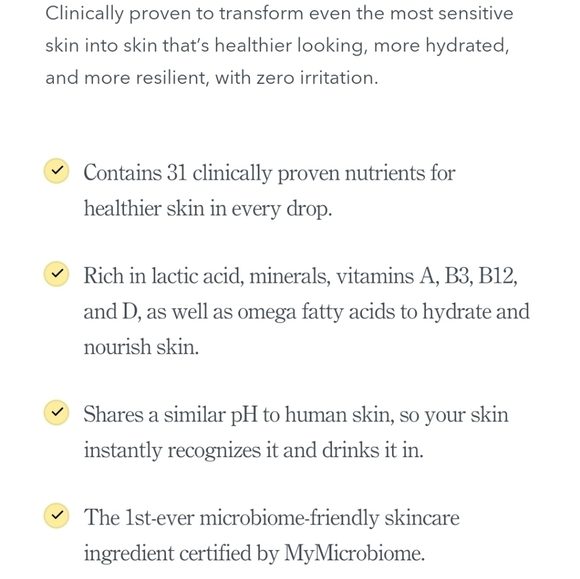 Clinically proven to transform even the most sensitive skin into skin that's healthier looking, more hydrated, and more resilient, with zero irritation.

Contains 31 clinically proven nutrients for healthier skin in every drop.

Rich in lactic acid, minerals, vitamins A, B3, B12, and D, as well as omega fatty acids to hydrate and nourish skin.

Shares a similar pH to human skin, so your skin instantly recognizes it and drinks it in.

The 1st-ever microbiome-friendly skincare ingredient certified by MyMicrobiome.